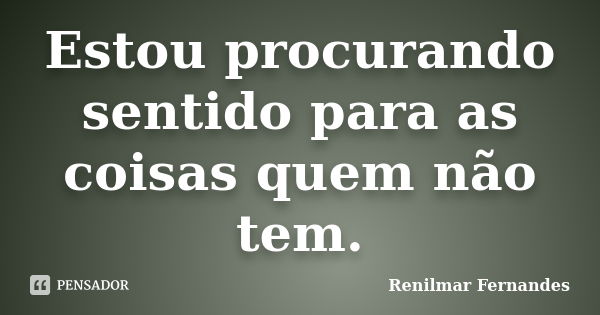 Estou procurando sentido para as coisas quem não tem.

PENSADOR

Renilmar Fernandes